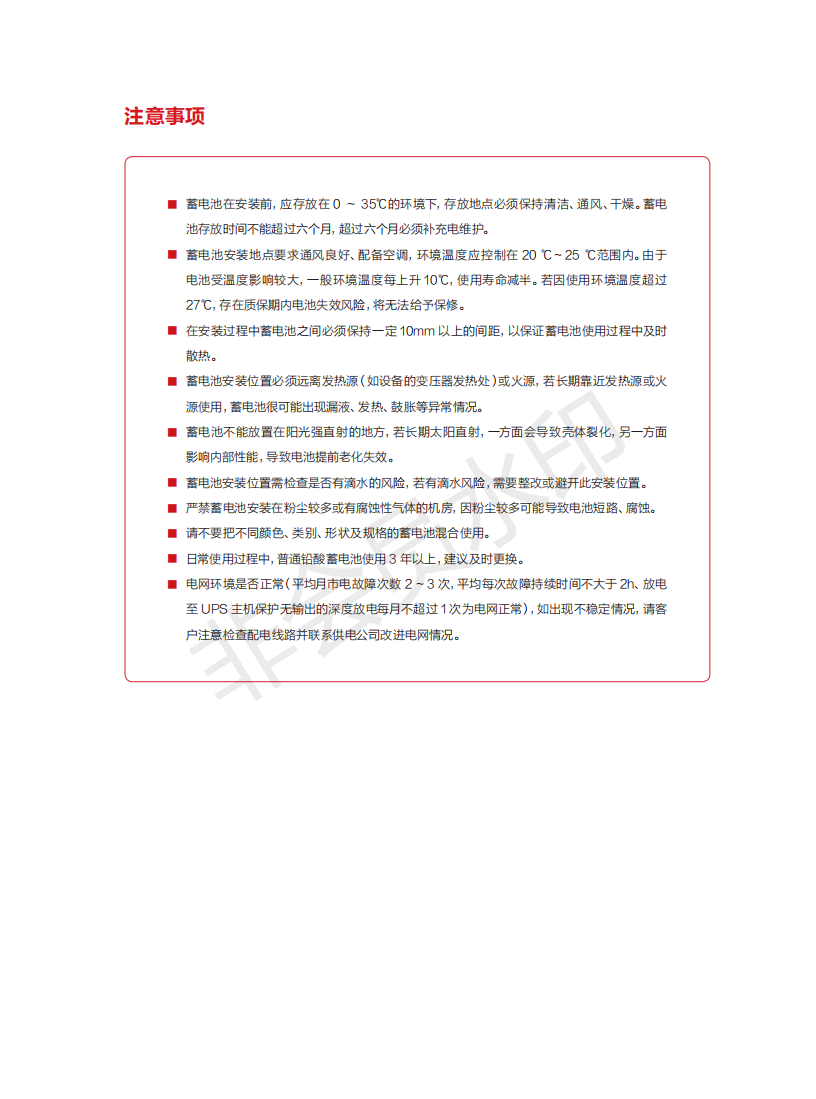 注意事项

■ 蓄电池在安装前，应存放在 0 ~ 35℃的环境下，存放地点必须保持清洁、通风、干燥。蓄电池存放时间不能超过六个月，超过六个月必须补充电维护。

■ 蓄电池安装地点要求通风良好、配备空调，环境温度应控制在 20 ℃～25 ℃范围内。由于电池受温度影响较大，一般环境温度每上升 10℃，使用寿命减半。若因使用环境温度超过 27℃，存在质保期内电池失效风险，将无法给予保修。

■ 在安装过程中蓄电池之间必须保持一定 10mm 以上的间距，以保证蓄电池使用过程中及时散热。

■ 蓄电池安装位置必须远离发热源（如设备的变压器发热处）或火源，若长期靠近发热源或火源使用，蓄电池很可能出现漏液、发热、鼓胀等异常情况。

■ 蓄电池不能放置在阳光强直射的地方，若长期太阳直射，一方面会导致壳体裂化，另一方面影响内部性能，导致电池提前老化失效。

■ 蓄电池安装位置需检查是否有滴水的风险，若有滴水风险，需要整改或避开此安装位置。

■ 严禁蓄电池安装在粉尘较多或有腐蚀性气体的机房，因粉尘较多可能导致电池短路、腐蚀。

■ 请不要把不同颜色、类别、形状及规格的蓄电池混合使用。

■ 日常使用过程中，普通铅酸蓄电池使用 3 年以上，建议及时更换。

■ 电网环境是否正常（平均月市电故障次数 2 ~ 3 次，平均每次故障持续时间不大于 2h、放电至 UPS 主机保护无输出的深度放电每月不超过 1 次为电网正常），如出现不稳定情况，请客户注意检查配电线路并联系供电公司改进电网情况。

非会员水印